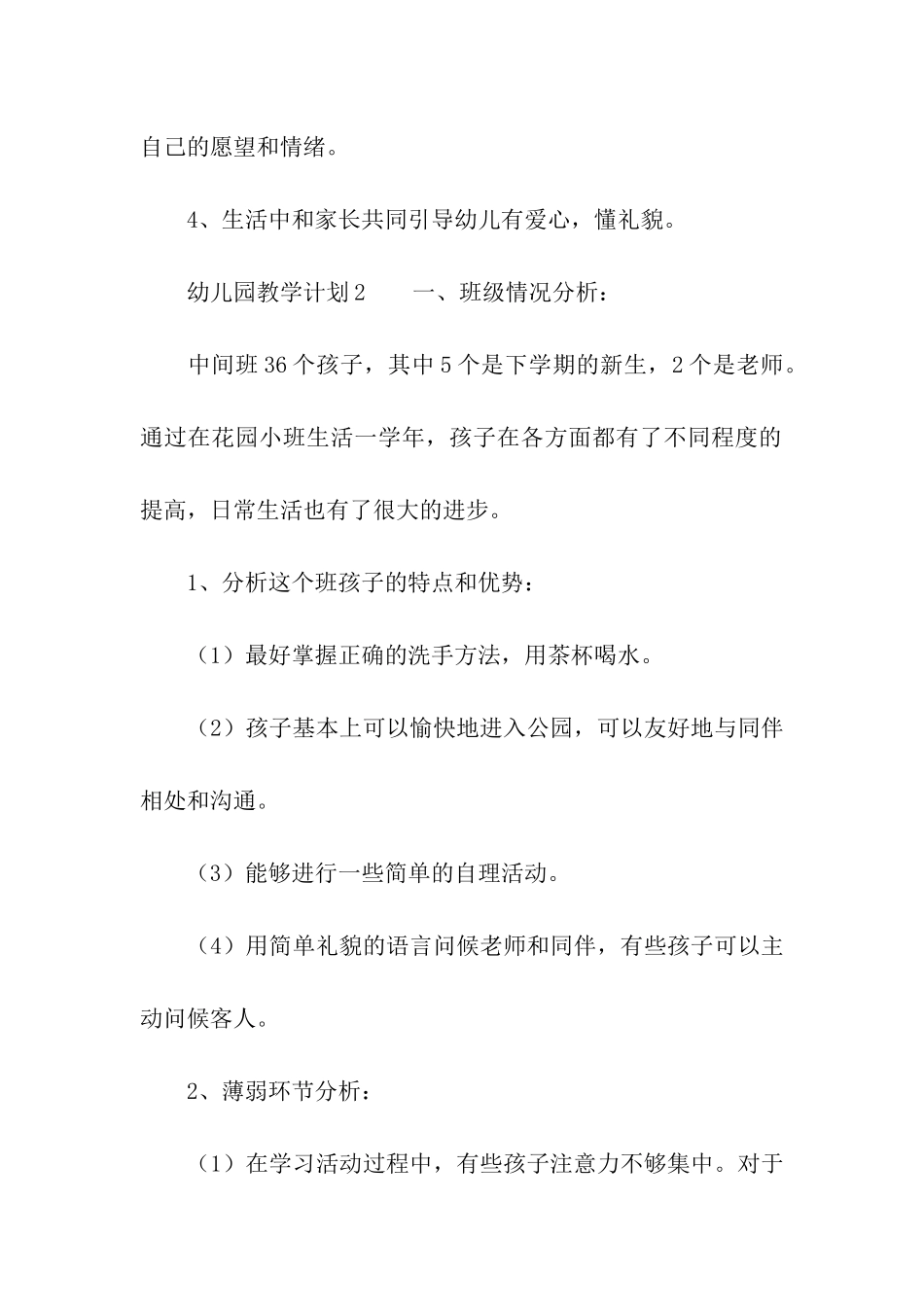 自己的愿望和情绪。

4、生活中和家长共同引导幼儿有爱心，懂礼貌。

幼儿园教学计划2　　一、班级情况分析：

中间班36个孩子，其中5个是下学期的新生，2个是老师。通过在花园小班生活一学年，孩子在各方面都有了不同程度的提高，日常生活也有了很大的进步。

1、分析这个班孩子的特点和优势：

（1）最好掌握正确的洗手方法，用茶杯喝水。

（2）孩子基本上可以愉快地进入公园，可以友好地与同伴相处和沟通。

（3）能够进行一些简单的自理活动。

（4）用简单礼貌的语言问候老师和同伴，有些孩子可以主动问候客人。

2、薄弱环节分析：

（1）在学习活动过程中，有些孩子注意力不够集中。对于